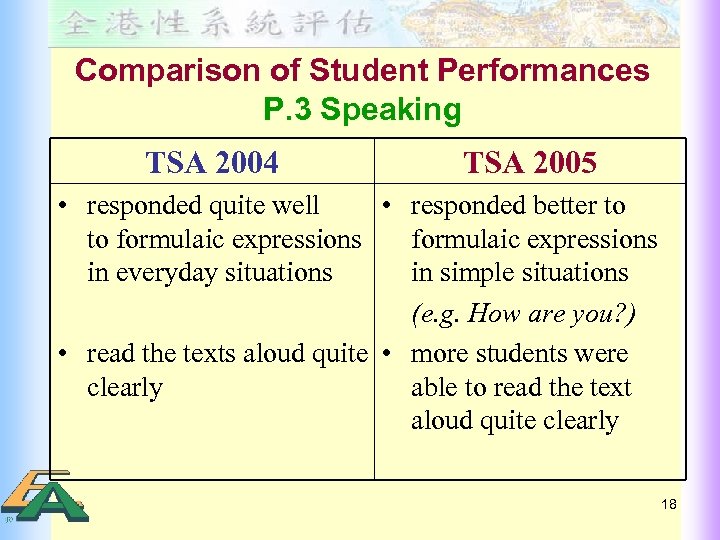 全港性系統評估

Comparison of Student Performances
P.3 Speaking

| TSA 2004 | TSA 2005 |
|---|---|
| • responded quite well to formulaic expressions in everyday situations | • responded better to formulaic expressions in simple situations (e.g. How are you?) |
| • read the texts aloud quite clearly | • more students were able to read the text aloud quite clearly |

18